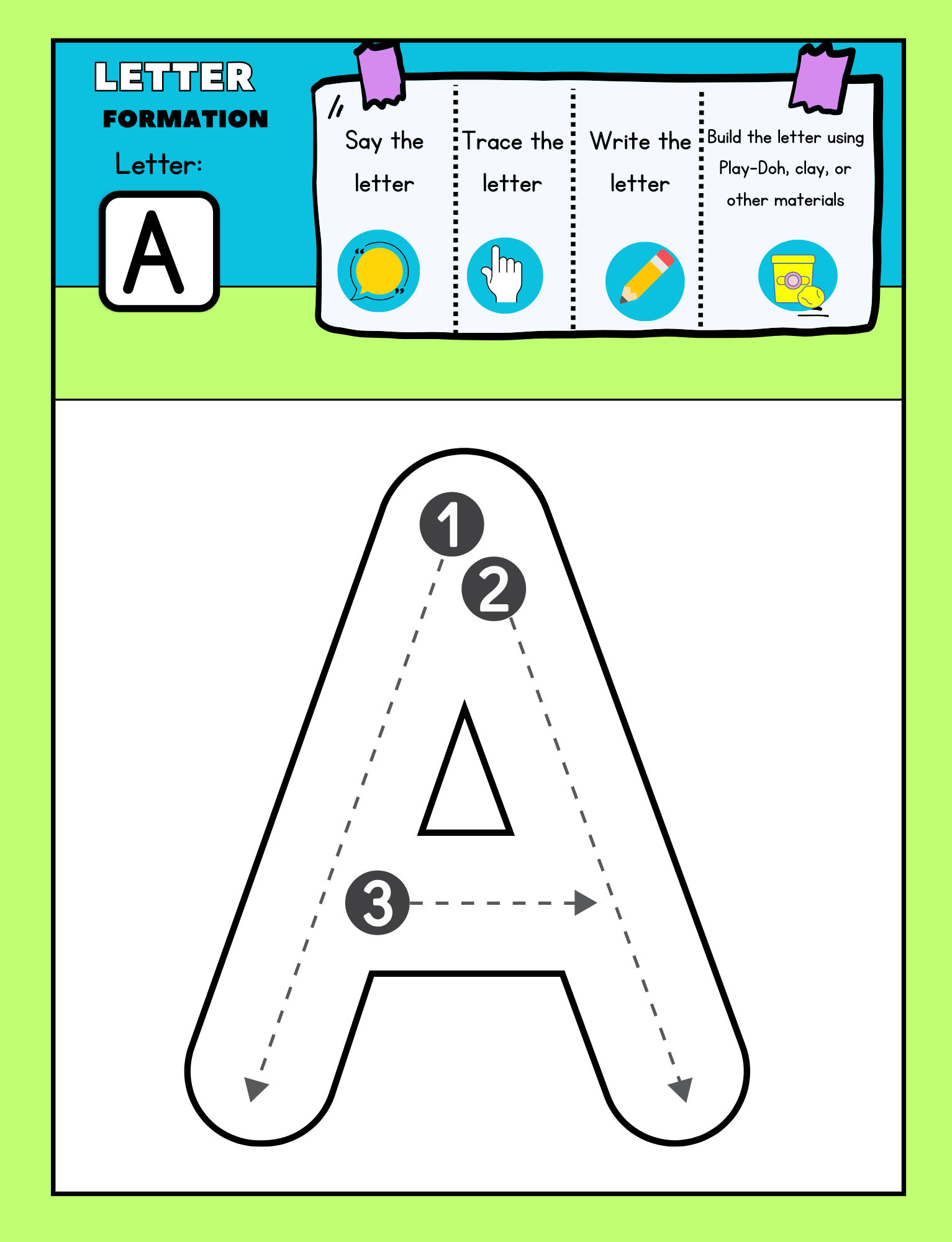 LETTER
FORMATION
Letter:
A

Say the letter

Trace the letter

Write the letter

Build the letter using Play-Doh, clay, or other materials

1
2
3